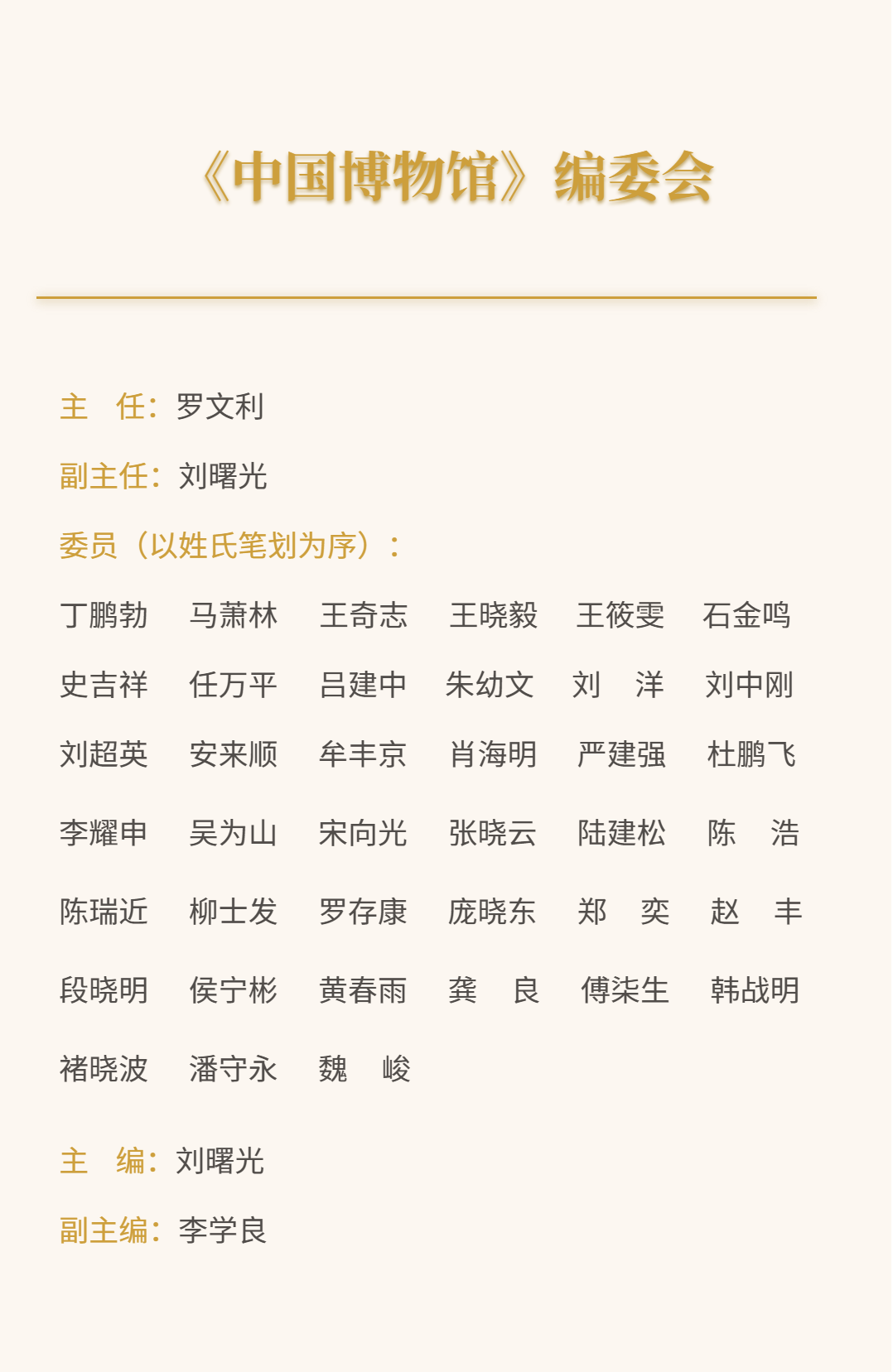 《中国博物馆》编委会

主　任：罗文利

副主任：刘曙光

委员（以姓氏笔划为序）：

丁鹏勃　马萧林　王奇志　王晓毅　王筱雯　石金鸣
史吉祥　任万平　吕建中　朱幼文　刘　洋　刘中刚
刘超英　安来顺　牟丰京　肖海明　严建强　杜鹏飞
李耀申　吴为山　宋向光　张晓云　陆建松　陈　浩
陈瑞近　柳士发　罗存康　庞晓东　郑　奕　赵　丰
段晓明　侯宁彬　黄春雨　龚　良　傅柒生　韩战明
褚晓波　潘守永　魏　峻

主　编：刘曙光

副主编：李学良